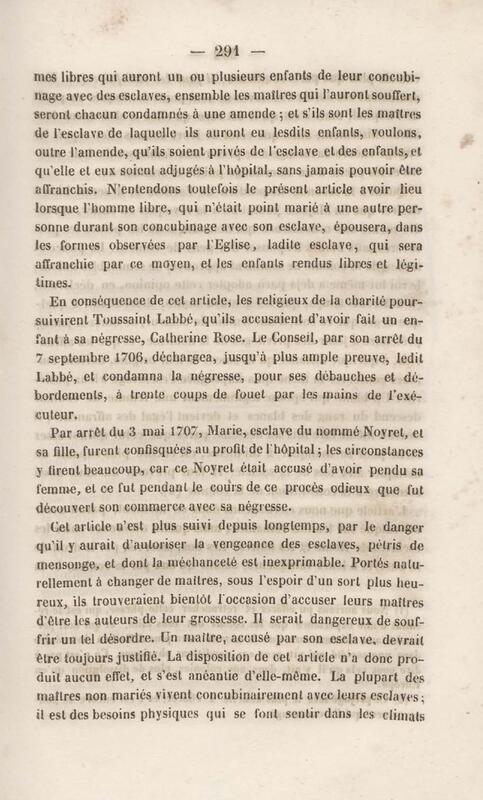 — 291 —

mes libres qui auront un ou plusieurs enfants de leur concubinage avec des esclaves, ensemble les maîtres qui l'auront souffert, seront chacun condamnés à une amende ; et s'ils sont les maîtres de l'esclave de laquelle ils auront eu lesdits enfants, voulons, outre l'amende, qu'ils soient privés de l'esclave et des enfants, et qu'elle et eux soient adjugés à l'hôpital, sans jamais pouvoir être affranchis. N'entendons toutefois le présent article avoir lieu lorsque l'homme libre, qui n'était point marié à une autre personne durant son concubinage avec son esclave, épousera, dans les formes observées par l'Eglise, ladite esclave, qui sera affranchie par ce moyen, et les enfants rendus libres et légitimes.

En conséquence de cet article, les religieux de la charité poursuivirent Toussaint Labbé, qu'ils accusaient d'avoir fait un enfant à sa négresse, Catherine Rose. Le Conseil, par son arrêt du 7 septembre 1706, déchargea, jusqu'à plus ample preuve, ledit Labbé, et condamna la négresse, pour ses débauches et débordements, à trente coups de fouet par les mains de l'exécuteur.

Par arrêt du 3 mai 1707, Marie, esclave du nommé Noyret, et sa fille, furent confisquées au profit de l'hôpital ; les circonstances y firent beaucoup, car ce Noyret était accusé d'avoir pendu sa femme, et ce fut pendant le cours de ce procès odieux que fut découvert son commerce avec sa négresse.

Cet article n'est plus suivi depuis longtemps, par le danger qu'il y aurait d'autoriser la vengeance des esclaves, pétris de mensonge, et dont la méchanceté est inexprimable. Portés naturellement à changer de maîtres, sous l'espoir d'un sort plus heureux, ils trouveraient bientôt l'occasion d'accuser leurs maîtres d'être les auteurs de leur grossesse. Il serait dangereux de souffrir un tel désordre. Un maître, accusé par son esclave, devrait être toujours justifié. La disposition de cet article n'a donc produit aucun effet, et s'est anéantie d'elle-même. La plupart des maîtres non mariés vivent concubinairement avec leurs esclaves ; il est des besoins physiques qui se font sentir dans les climats